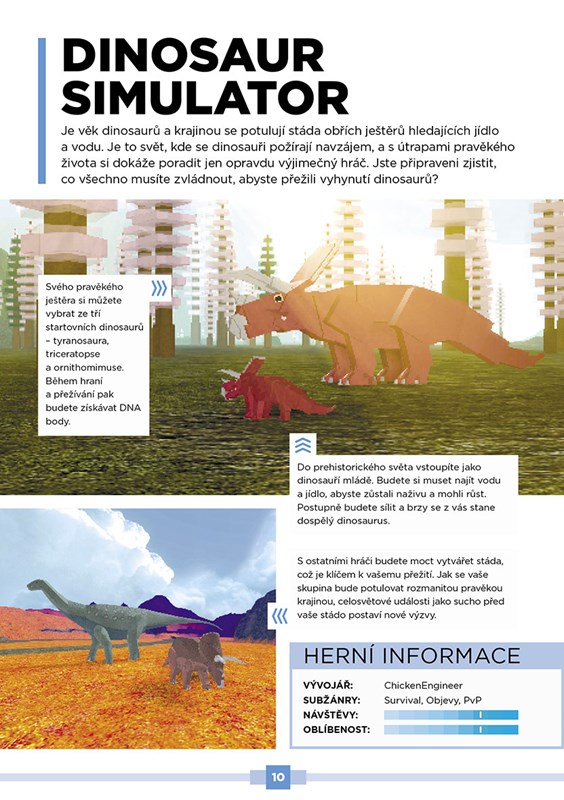 DINOSAUR SIMULATOR

Je věk dinosaurů a krajinou se potulují stáda obřích ještěrů hledajících jídlo a vodu. Je to svět, kde se dinosauři požírají navzájem, a s útrapami pravěkého života si dokáže poradit jen opravdu výjimečný hráč. Jste připraveni zjistit, co všechno musíte zvládnout, abyste přežili vyhynutí dinosaurů?

Svého pravěkého ještěra si můžete vybrat ze tří startovních dinosaurů – tyranosaura, triceratopse a ornithomimuse. Během hraní a přežívání pak budete získávat DNA body.

Do prehistorického světa vstoupíte jako dinosauří mládě. Budete si muset najít vodu a jídlo, abyste zůstali naživu a mohli růst. Postupně budete sílit a brzy se z vás stane dospělý dinosaurus.

S ostatními hráči budete moct vytvářet stáda, což je klíčem k vašemu přežití. Jak se vaše skupina bude potulovat rozmanitou pravěkou krajinou, celosvětové události jako sucho před vaše stádo postaví nové výzvy.

HERNÍ INFORMACE

VÝVOJÁŘ: ChickenEngineer
SUBŽÁNRY: Survival, Objevy, PvP
NÁVŠTĚVY:
OBLÍBENOST:

10